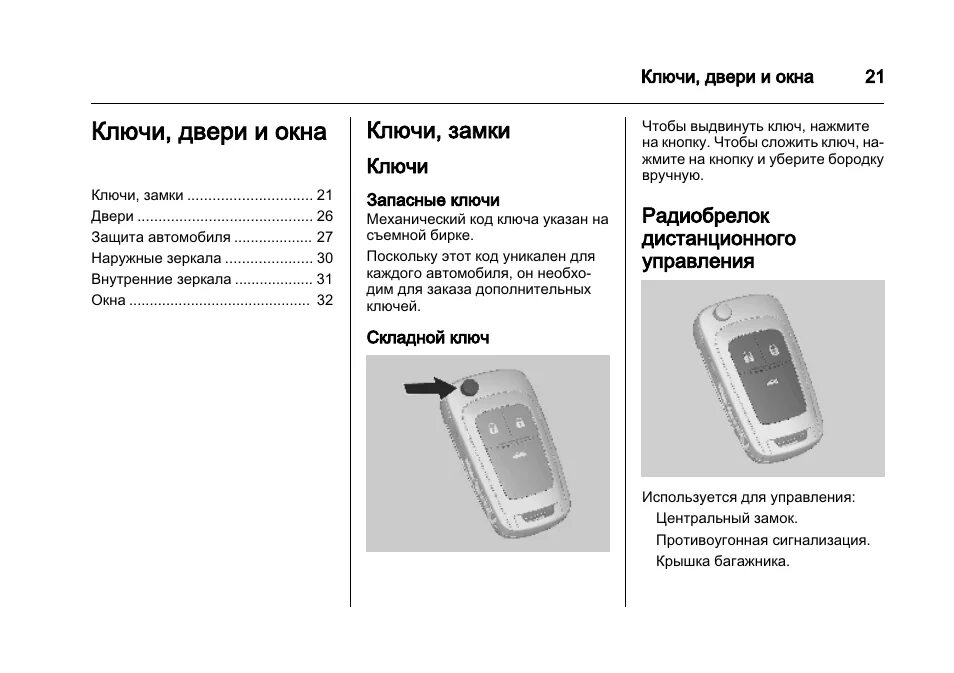 Ключи, двери и окна 21

Ключи, двери и окна

Ключи, замки .............................. 21
Двери .......................................... 26
Защита автомобиля ................... 27
Наружные зеркала ..................... 30
Внутренние зеркала ................... 31
Окна ........................................... 32

Ключи, замки

Ключи

Запасные ключи

Механический код ключа указан на съемной бирке.

Поскольку этот код уникален для каждого автомобиля, он необходим для заказа дополнительных ключей.

Складной ключ

Чтобы выдвинуть ключ, нажмите на кнопку. Чтобы сложить ключ, нажмите на кнопку и уберите бородку вручную.

Радиобрелок дистанционного управления

Используется для управления:

Центральный замок.

Противоугонная сигнализация.

Крышка багажника.